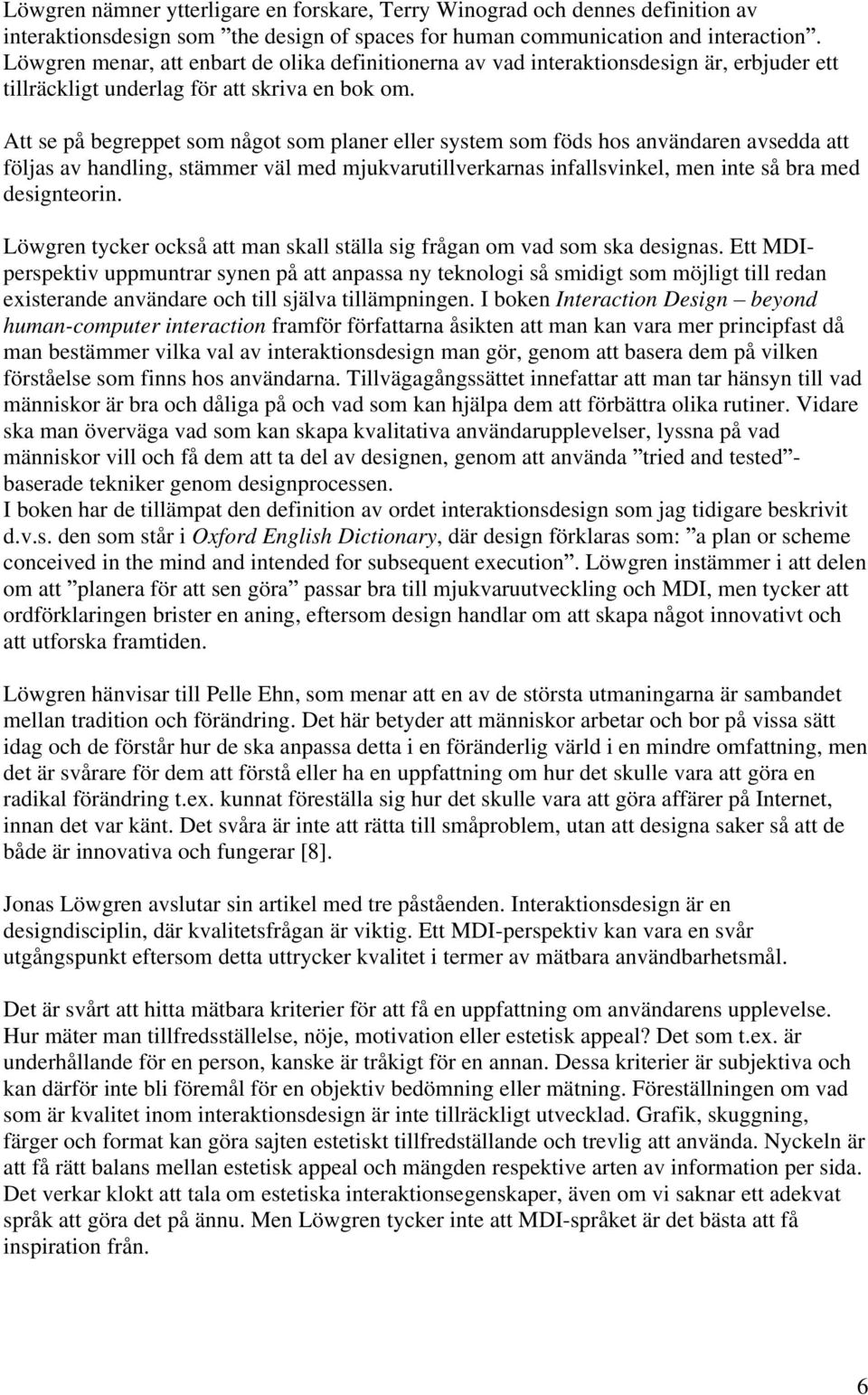 Löwgren nämner ytterligare en forskare, Terry Winograd och dennes definition av interaktionsdesign som ”the design of spaces for human communication and interaction”. Löwgren menar, att enbart de olika definitionerna av vad interaktionsdesign är, erbjuder ett tillräckligt underlag för att skriva en bok om.

Att se på begreppet som något som planer eller system som föds hos användaren avsedda att följas av handling, stämmer väl med mjukvarutillverkarnas infallsvinkel, men inte så bra med designteorin.

Löwgren tycker också att man skall ställa sig frågan om vad som ska designas. Ett MDI-perspektiv uppmuntrar synen på att anpassa ny teknologi så smidigt som möjligt till redan existerande användare och till själva tillämpningen. I boken Interaction Design – beyond human-computer interaction framför författarna åsikten att man kan vara mer principfast då man bestämmer vilka val av interaktionsdesign man gör, genom att basera dem på vilken förståelse som finns hos användarna. Tillvägagångssättet innefattar att man tar hänsyn till vad människor är bra och dåliga på och vad som kan hjälpa dem att förbättra olika rutiner. Vidare ska man överväga vad som kan skapa kvalitativa användarupplevelser, lyssna på vad människor vill och få dem att ta del av designen, genom att använda ”tried and tested”-baserade tekniker genom designprocessen.
I boken har de tillämpat den definition av ordet interaktionsdesign som jag tidigare beskrivit d.v.s. den som står i Oxford English Dictionary, där design förklaras som: ”a plan or scheme conceived in the mind and intended for subsequent execution”. Löwgren instämmer i att delen om att ”planera för att sen göra” passar bra till mjukvaruutveckling och MDI, men tycker att ordförklaringen brister en aning, eftersom design handlar om att skapa något innovativt och att utforska framtiden.

Löwgren hänvisar till Pelle Ehn, som menar att en av de största utmaningarna är sambandet mellan tradition och förändring. Det här betyder att människor arbetar och bor på vissa sätt idag och de förstår hur de ska anpassa detta i en föränderlig värld i en mindre omfattning, men det är svårare för dem att förstå eller ha en uppfattning om hur det skulle vara att göra en radikal förändring t.ex. kunnat föreställa sig hur det skulle vara att göra affärer på Internet, innan det var känt. Det svåra är inte att rätta till småproblem, utan att designa saker så att de både är innovativa och fungerar [8].

Jonas Löwgren avslutar sin artikel med tre påståenden. Interaktionsdesign är en designdisciplin, där kvalitetsfrågan är viktig. Ett MDI-perspektiv kan vara en svår utgångspunkt eftersom detta uttrycker kvalitet i termer av mätbara användbarhetsmål.

Det är svårt att hitta mätbara kriterier för att få en uppfattning om användarens upplevelse. Hur mäter man tillfredsställelse, nöje, motivation eller estetisk appeal? Det som t.ex. är underhållande för en person, kanske är tråkigt för en annan. Dessa kriterier är subjektiva och kan därför inte bli föremål för en objektiv bedömning eller mätning. Föreställningen om vad som är kvalitet inom interaktionsdesign är inte tillräckligt utvecklad. Grafik, skuggning, färger och format kan göra sajten estetiskt tillfredställande och trevlig att använda. Nyckeln är att få rätt balans mellan estetisk appeal och mängden respektive arten av information per sida. Det verkar klokt att tala om estetiska interaktionsegenskaper, även om vi saknar ett adekvat språk att göra det på ännu. Men Löwgren tycker inte att MDI-språket är det bästa att få inspiration från.

6